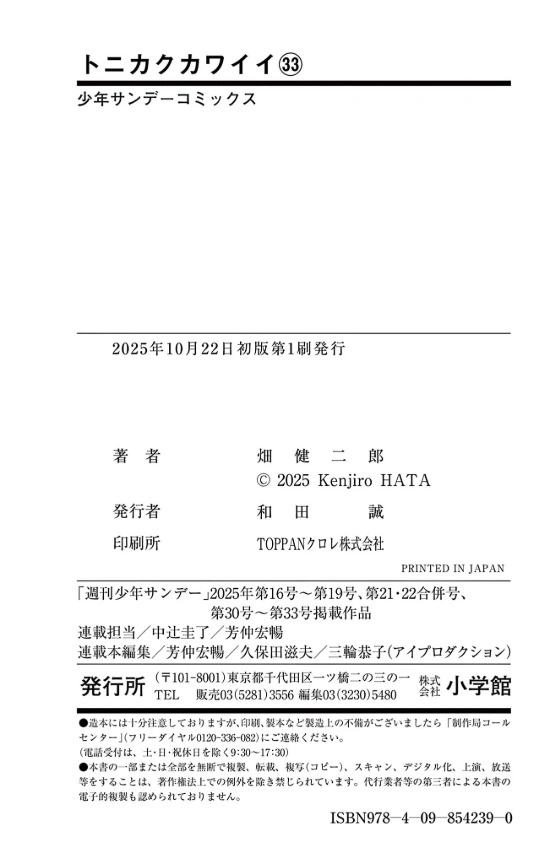 トニカクカワイイ㉝

少年サンデーコミックス

2025年10月22日初版第1刷発行

著　者　　畑　健　二　郎
© 2025 Kenjiro HATA

発行者　　和　田　　誠

印刷所　　TOPPANクロレ株式会社

PRINTED IN JAPAN

「週刊少年サンデー」2025年第16号～第19号、第21・22合併号、第30号～第33号掲載作品

連載担当／中辻圭了／芳仲宏暢

連載本編集／芳仲宏暢／久保田滋夫／三輪恭子(アイプロダクション)

発行所　(〒101-8001)東京都千代田区一ツ橋二の三の一　株式会社　小学館
TEL　販売03(5281)3556 編集03(3230)5480

●造本には十分注意しておりますが、印刷、製本など製造上の不備がございましたら「制作局コールセンター」(フリーダイヤル0120-336-082)にご連絡ください。
(電話受付は、土・日・祝休日を除く9:30～17:30)

●本書の一部または全部を無断で複製、転載、複写(コピー)、スキャン、デジタル化、上演、放送等をすることは、著作権法上での例外を除き禁じられています。代行業者等の第三者による本書の電子的複製も認められておりません。

ISBN978-4-09-854239-0